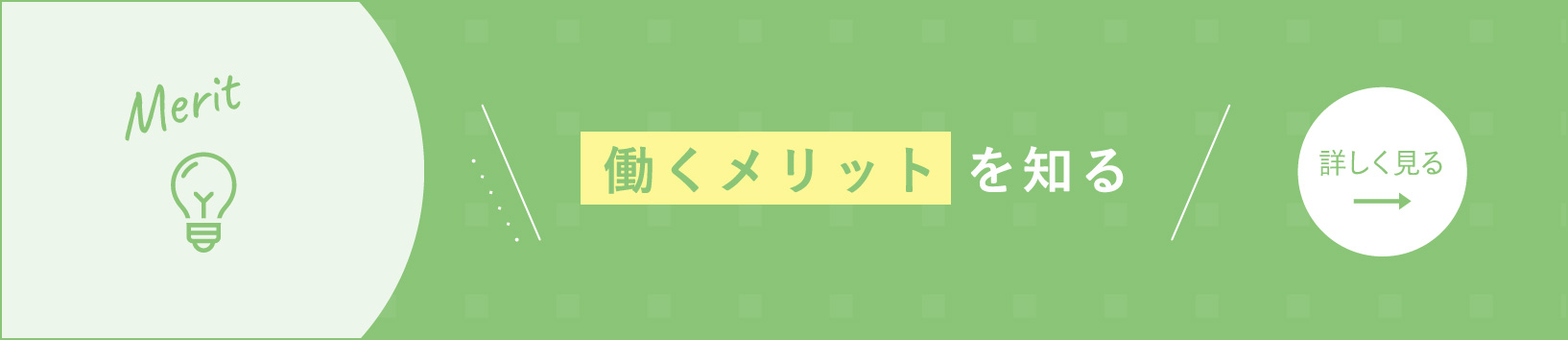 Merit

働くメリットを知る

詳しく見る